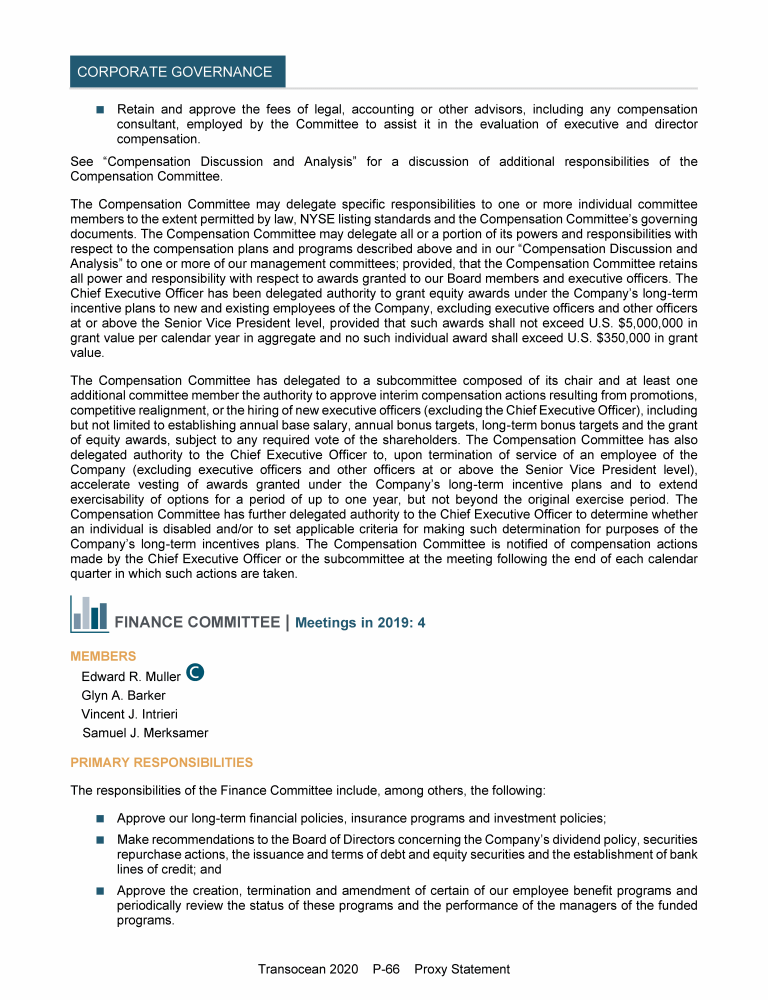 CORPORATE GOVERNANCE

■ Retain and approve the fees of legal, accounting or other advisors, including any compensation consultant, employed by the Committee to assist it in the evaluation of executive and director compensation.

See "Compensation Discussion and Analysis" for a discussion of additional responsibilities of the Compensation Committee.

The Compensation Committee may delegate specific responsibilities to one or more individual committee members to the extent permitted by law, NYSE listing standards and the Compensation Committee's governing documents. The Compensation Committee may delegate all or a portion of its powers and responsibilities with respect to the compensation plans and programs described above and in our "Compensation Discussion and Analysis" to one or more of our management committees; provided, that the Compensation Committee retains all power and responsibility with respect to awards granted to our Board members and executive officers. The Chief Executive Officer has been delegated authority to grant equity awards under the Company's long-term incentive plans to new and existing employees of the Company, excluding executive officers and other officers at or above the Senior Vice President level, provided that such awards shall not exceed U.S. $5,000,000 in grant value per calendar year in aggregate and no such individual award shall exceed U.S. $350,000 in grant value.

The Compensation Committee has delegated to a subcommittee composed of its chair and at least one additional committee member the authority to approve interim compensation actions resulting from promotions, competitive realignment, or the hiring of new executive officers (excluding the Chief Executive Officer), including but not limited to establishing annual base salary, annual bonus targets, long-term bonus targets and the grant of equity awards, subject to any required vote of the shareholders. The Compensation Committee has also delegated authority to the Chief Executive Officer to, upon termination of service of an employee of the Company (excluding executive officers and other officers at or above the Senior Vice President level), accelerate vesting of awards granted under the Company's long-term incentive plans and to extend exercisability of options for a period of up to one year, but not beyond the original exercise period. The Compensation Committee has further delegated authority to the Chief Executive Officer to determine whether an individual is disabled and/or to set applicable criteria for making such determination for purposes of the Company's long-term incentives plans. The Compensation Committee is notified of compensation actions made by the Chief Executive Officer or the subcommittee at the meeting following the end of each calendar quarter in which such actions are taken.

FINANCE COMMITTEE | Meetings in 2019: 4

MEMBERS
Edward R. Muller C
Glyn A. Barker
Vincent J. Intrieri
Samuel J. Merksamer

PRIMARY RESPONSIBILITIES

The responsibilities of the Finance Committee include, among others, the following:

■ Approve our long-term financial policies, insurance programs and investment policies;

■ Make recommendations to the Board of Directors concerning the Company's dividend policy, securities repurchase actions, the issuance and terms of debt and equity securities and the establishment of bank lines of credit; and

■ Approve the creation, termination and amendment of certain of our employee benefit programs and periodically review the status of these programs and the performance of the managers of the funded programs.

Transocean 2020 P-66 Proxy Statement